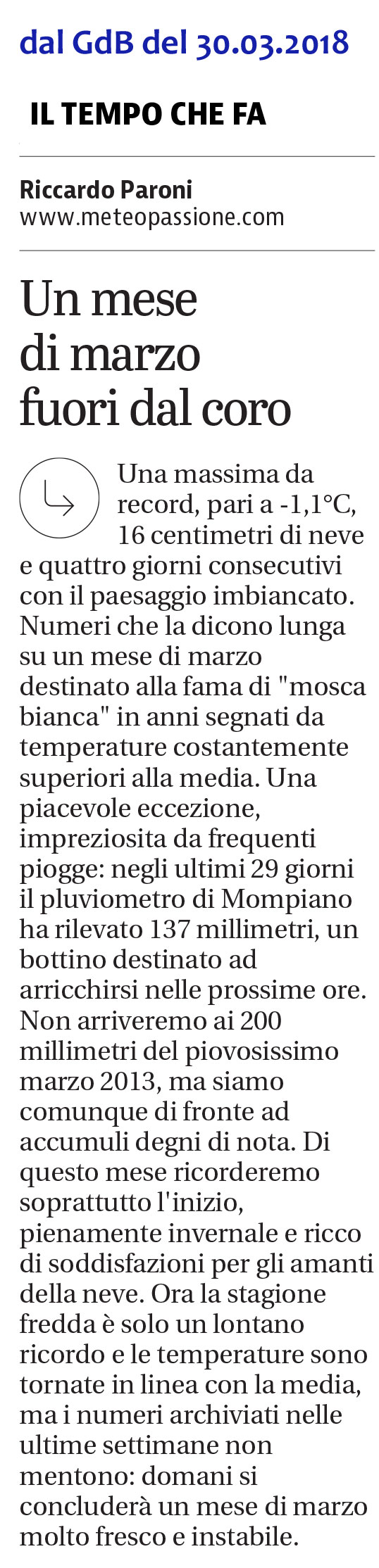 dal GdB del 30.03.2018

IL TEMPO CHE FA

Riccardo Paroni
www.meteopassione.com

Un mese di marzo fuori dal coro

Una massima da record, pari a -1,1°C, 16 centimetri di neve e quattro giorni consecutivi con il paesaggio imbiancato. Numeri che la dicono lunga su un mese di marzo destinato alla fama di "mosca bianca" in anni segnati da temperature costantemente superiori alla media. Una piacevole eccezione, impreziosita da frequenti piogge: negli ultimi 29 giorni il pluviometro di Mompiano ha rilevato 137 millimetri, un bottino destinato ad arricchirsi nelle prossime ore. Non arriveremo ai 200 millimetri del piovosissimo marzo 2013, ma siamo comunque di fronte ad accumuli degni di nota. Di questo mese ricorderemo soprattutto l'inizio, pienamente invernale e ricco di soddisfazioni per gli amanti della neve. Ora la stagione fredda è solo un lontano ricordo e le temperature sono tornate in linea con la media, ma i numeri archiviati nelle ultime settimane non mentono: domani si concluderà un mese di marzo molto fresco e instabile.